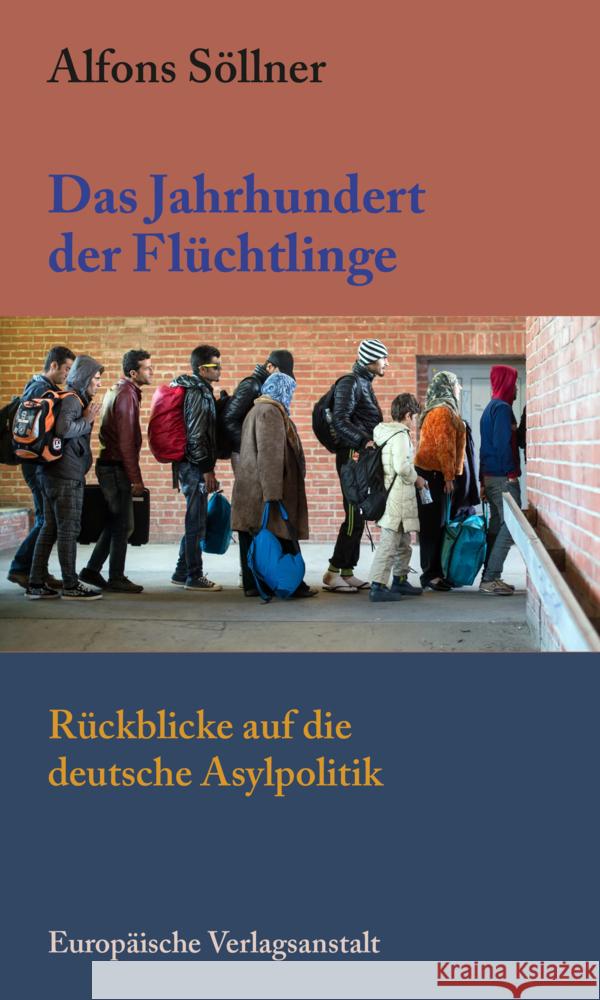 Alfons Söllner

Das Jahrhundert der Flüchtlinge

Rückblicke auf die deutsche Asylpolitik

Europäische Verlagsanstalt